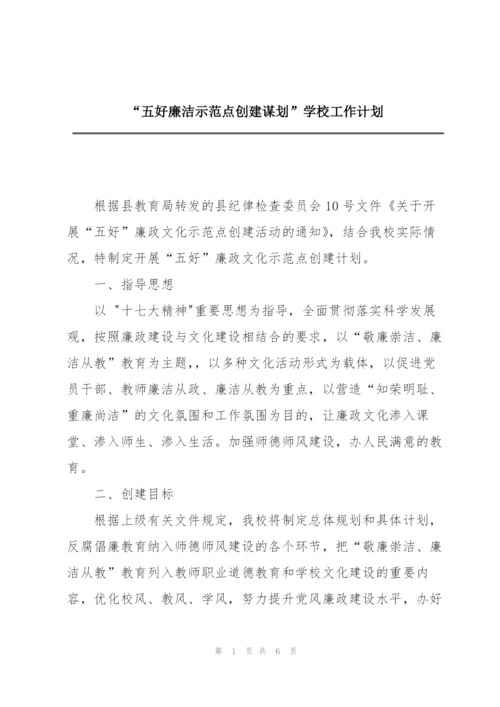 “五好廉洁示范点创建谋划”学校工作计划

根据县教育局转发的县纪律检查委员会10号文件《关于开展“五好”廉政文化示范点创建活动的通知》，结合我校实际情况，特制定开展“五好”廉政文化示范点创建计划。

一、指导思想

以 "十七大精神"重要思想为指导，全面贯彻落实科学发展观，按照廉政建设与文化建设相结合的要求，以“敬廉崇洁、廉洁从教”教育为主题,，以多种文化活动形式为载体，以促进党员干部、教师廉洁从政、廉洁从教为重点，以营造“知荣明耻、重廉尚洁”的文化氛围和工作氛围为目的，让廉政文化渗入课堂、渗入师生、渗入生活。加强师德师风建设，办人民满意的教育。

二、创建目标

根据上级有关文件规定，我校将制定总体规划和具体计划，反腐倡廉教育纳入师德师风建设的各个环节，把“敬廉崇洁、廉洁从教”教育列入教师职业道德教育和学校文化建设的重要内容，优化校风、教风、学风，努力提升党风廉政建设水平，办好

第 1 页 共 6 页